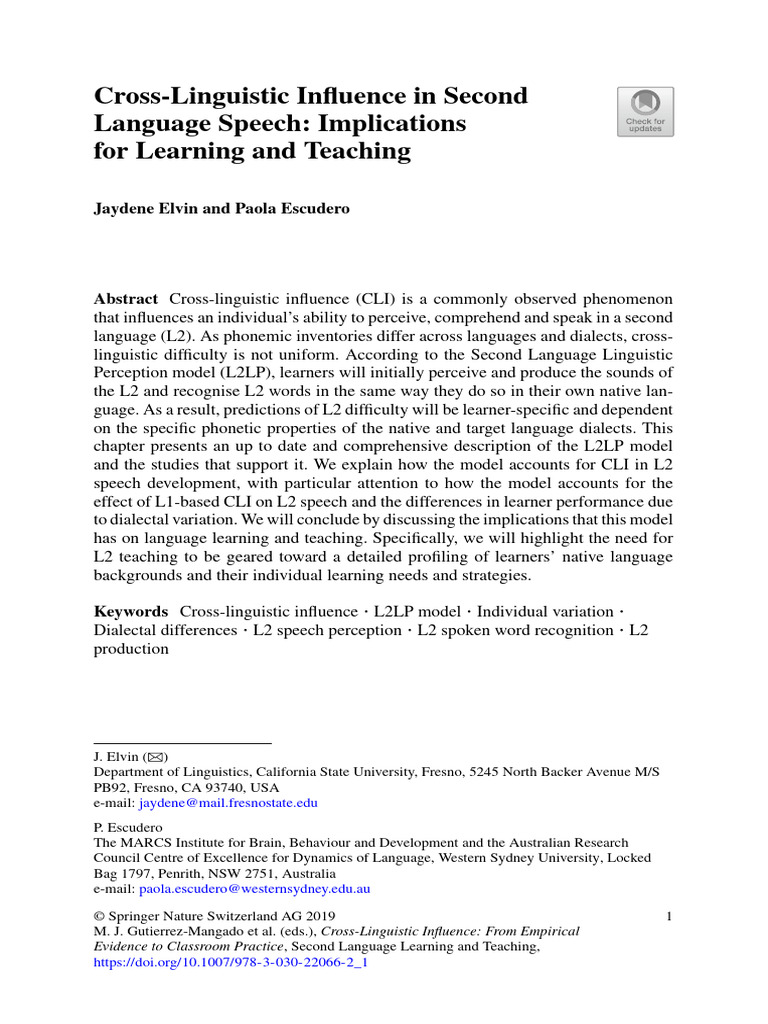 Cross-Linguistic Influence in Second Language Speech: Implications for Learning and Teaching

Check for updates

Jaydene Elvin and Paola Escudero

Abstract Cross-linguistic influence (CLI) is a commonly observed phenomenon that influences an individual's ability to perceive, comprehend and speak in a second language (L2). As phonemic inventories differ across languages and dialects, cross-linguistic difficulty is not uniform. According to the Second Language Linguistic Perception model (L2LP), learners will initially perceive and produce the sounds of the L2 and recognise L2 words in the same way they do so in their own native language. As a result, predictions of L2 difficulty will be learner-specific and dependent on the specific phonetic properties of the native and target language dialects. This chapter presents an up to date and comprehensive description of the L2LP model and the studies that support it. We explain how the model accounts for CLI in L2 speech development, with particular attention to how the model accounts for the effect of L1-based CLI on L2 speech and the differences in learner performance due to dialectal variation. We will conclude by discussing the implications that this model has on language learning and teaching. Specifically, we will highlight the need for L2 teaching to be geared toward a detailed profiling of learners' native language backgrounds and their individual learning needs and strategies.

Keywords Cross-linguistic influence · L2LP model · Individual variation · Dialectal differences · L2 speech perception · L2 spoken word recognition · L2 production

J. Elvin (✉)
Department of Linguistics, California State University, Fresno, 5245 North Backer Avenue M/S PB92, Fresno, CA 93740, USA
e-mail: jaydene@mail.fresnostate.edu

P. Escudero
The MARCS Institute for Brain, Behaviour and Development and the Australian Research Council Centre of Excellence for Dynamics of Language, Western Sydney University, Locked Bag 1797, Penrith, NSW 2751, Australia
e-mail: paola.escudero@westernsydney.edu.au

© Springer Nature Switzerland AG 2019
M. J. Gutierrez-Mangado et al. (eds.), Cross-Linguistic Influence: From Empirical Evidence to Classroom Practice, Second Language Learning and Teaching,
https://doi.org/10.1007/978-3-030-22066-2_1

1